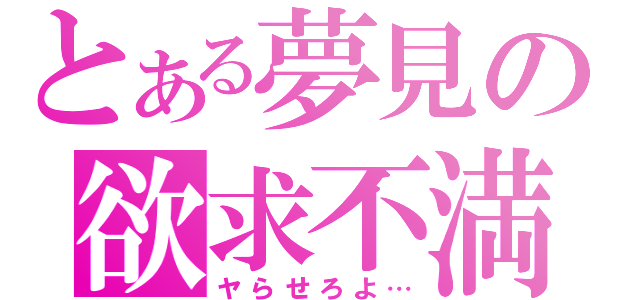 とある夢見の
欲求不満
ヤらせろよ…